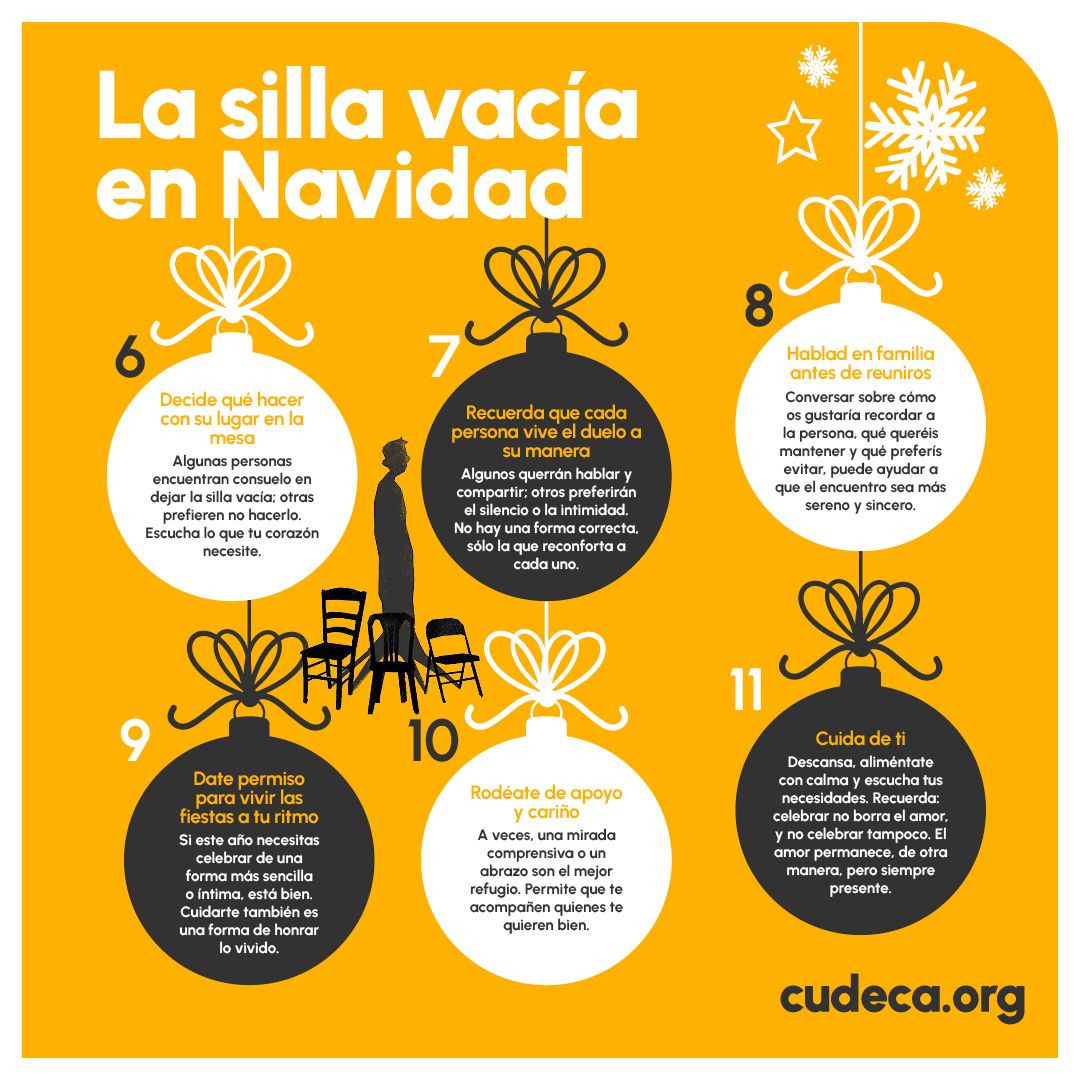 La silla vacía en Navidad

6

Decide qué hacer con su lugar en la mesa

Algunas personas encuentran consuelo en dejar la silla vacía; otras prefieren no hacerlo. Escucha lo que tu corazón necesite.

7

Recuerda que cada persona vive el duelo a su manera

Algunos querrán hablar y compartir; otros preferirán el silencio o la intimidad. No hay una forma correcta, sólo la que reconforta a cada uno.

8

Hablad en familia antes de reuniros

Conversar sobre cómo os gustaría recordar a la persona, qué queréis mantener y qué preferís evitar, puede ayudar a que el encuentro sea más sereno y sincero.

9

Date permiso para vivir las fiestas a tu ritmo

Si este año necesitas celebrar de una forma más sencilla o íntima, está bien. Cuidarte también es una forma de honrar lo vivido.

10

Rodéate de apoyo y cariño

A veces, una mirada comprensiva o un abrazo son el mejor refugio. Permite que te acompañen quienes te quieren bien.

11

Cuida de ti

Descansa, aliméntate con calma y escucha tus necesidades. Recuerda: celebrar no borra el amor, y no celebrar tampoco. El amor permanece, de otra manera, pero siempre presente.

cudeca.org